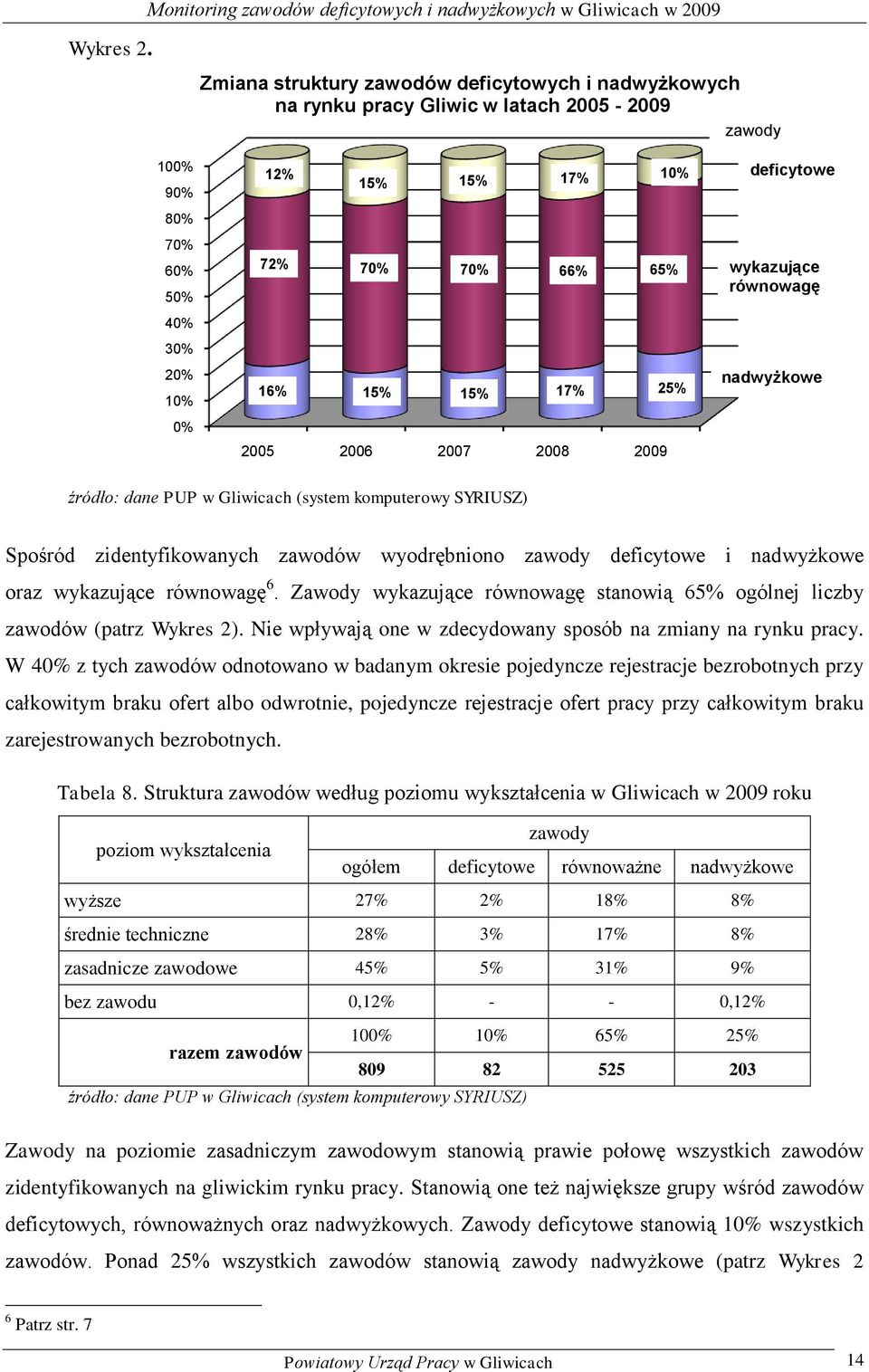 Monitoring zawodów deficytowych i nadwyżkowych w Gliwicach w 2009

Wykres 2.

Zmiana struktury zawodów deficytowych i nadwyżkowych na rynku pracy Gliwic w latach 2005 - 2009

zawody

100%
90%
80%
70%
60%
50%
40%
30%
20%
10%
0%

12%
15%
15%
17%
10%
deficytowe

72%
70%
70%
66%
65%
wykazujące równowagę

16%
15%
15%
17%
25%
nadwyżkowe

2005
2006
2007
2008
2009

źródło: dane PUP w Gliwicach (system komputerowy SYRIUSZ)

Spośród zidentyfikowanych zawodów wyodrębniono zawody deficytowe i nadwyżkowe oraz wykazujące równowagę$^6$. Zawody wykazujące równowagę stanowią 65% ogólnej liczby zawodów (patrz Wykres 2). Nie wpływają one w zdecydowany sposób na zmiany na rynku pracy. W 40% z tych zawodów odnotowano w badanym okresie pojedyncze rejestracje bezrobotnych przy całkowitym braku ofert albo odwrotnie, pojedyncze rejestracje ofert pracy przy całkowitym braku zarejestrowanych bezrobotnych.

Tabela 8. Struktura zawodów według poziomu wykształcenia w Gliwicach w 2009 roku

| poziom wykształcenia | zawody | | | |
|---|---|---|---|---|
| | ogółem | deficytowe | równoważne | nadwyżkowe |
| wyższe | 27% | 2% | 18% | 8% |
| średnie techniczne | 28% | 3% | 17% | 8% |
| zasadnicze zawodowe | 45% | 5% | 31% | 9% |
| bez zawodu | 0,12% | - | - | 0,12% |
| razem zawodów | 100% | 10% | 65% | 25% |
| | 809 | 82 | 525 | 203 |

źródło: dane PUP w Gliwicach (system komputerowy SYRIUSZ)

Zawody na poziomie zasadniczym zawodowym stanowią prawie połowę wszystkich zawodów zidentyfikowanych na gliwickim rynku pracy. Stanowią one też największe grupy wśród zawodów deficytowych, równoważnych oraz nadwyżkowych. Zawody deficytowe stanowią 10% wszystkich zawodów. Ponad 25% wszystkich zawodów stanowią zawody nadwyżkowe (patrz Wykres 2

$^6$ Patrz str. 7

Powiatowy Urząd Pracy w Gliwicach

14